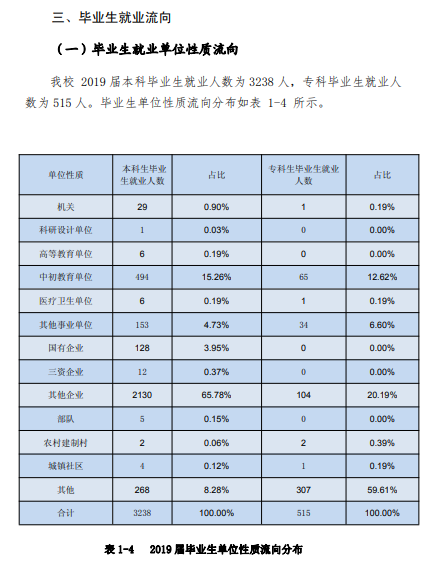 三、毕业生就业流向

（一）毕业生就业单位性质流向

我校 2019 届本科毕业生就业人数为 3238 人，专科毕业生就业人数为 515 人。毕业生单位性质流向分布如表 1-4 所示。

| 单位性质 | 本科生毕业生就业人数 | 占比 | 专科生毕业生就业人数 | 占比 |
|---|---|---|---|---|
| 机关 | 29 | 0.90% | 1 | 0.19% |
| 科研设计单位 | 1 | 0.03% | 0 | 0.00% |
| 高等教育单位 | 6 | 0.19% | 0 | 0.00% |
| 中初教育单位 | 494 | 15.26% | 65 | 12.62% |
| 医疗卫生单位 | 6 | 0.19% | 1 | 0.19% |
| 其他事业单位 | 153 | 4.73% | 34 | 6.60% |
| 国有企业 | 128 | 3.95% | 0 | 0.00% |
| 三资企业 | 12 | 0.37% | 0 | 0.00% |
| 其他企业 | 2130 | 65.78% | 104 | 20.19% |
| 部队 | 5 | 0.15% | 0 | 0.00% |
| 农村建制村 | 2 | 0.06% | 2 | 0.39% |
| 城镇社区 | 4 | 0.12% | 1 | 0.19% |
| 其他 | 268 | 8.28% | 307 | 59.61% |
| 合计 | 3238 | 100.00% | 515 | 100.00% |

表 1-4 2019 届毕业生单位性质流向分布